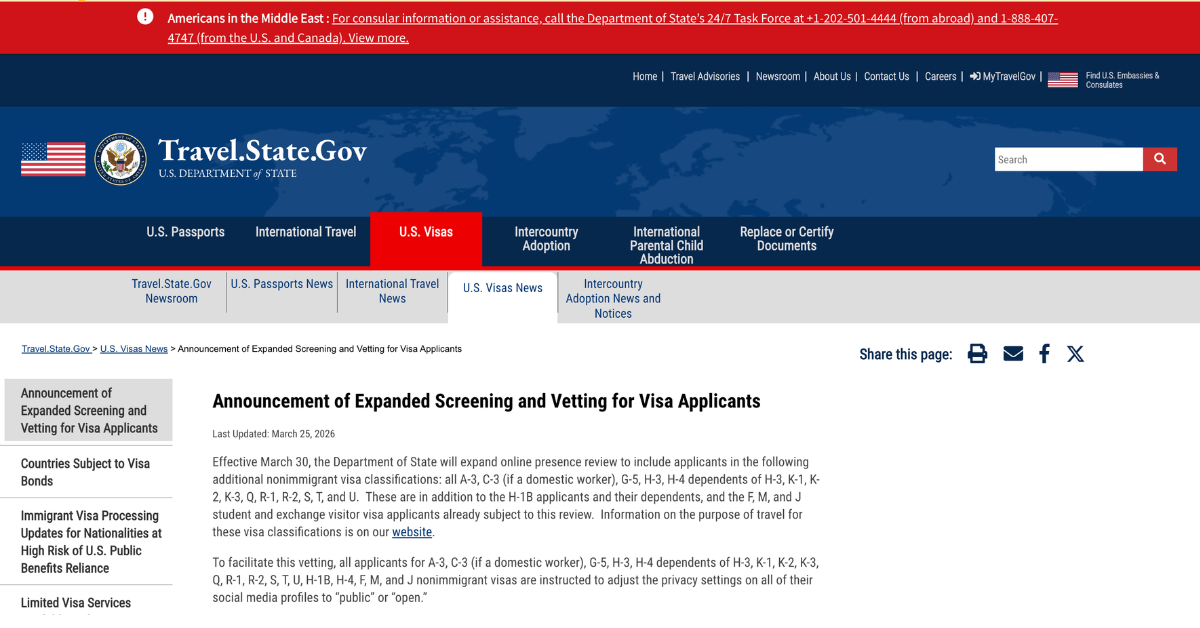 Americans in the Middle East : For consular information or assistance, call the Department of State's 24/7 Task Force at +1-202-501-4444 (from abroad) and 1-888-407-4747 (from the U.S. and Canada). View more.

Home | Travel Advisories | Newsroom | About Us | Contact Us | Careers | MyTravelGov | Find U.S. Embassies & Consulates

Travel.State.Gov
U.S. DEPARTMENT of STATE

Search

U.S. Passports
International Travel
U.S. Visas
Intercountry Adoption
International Parental Child Abduction
Replace or Certify Documents

Travel.State.Gov Newsroom
U.S. Passports News
International Travel News
U.S. Visas News
Intercountry Adoption News and Notices

Travel.State.Gov > U.S. Visas News > Announcement of Expanded Screening and Vetting for Visa Applicants

Share this page:

Announcement of Expanded Screening and Vetting for Visa Applicants

Countries Subject to Visa Bonds

Immigrant Visa Processing Updates for Nationalities at High Risk of U.S. Public Benefits Reliance

Limited Visa Services

Announcement of Expanded Screening and Vetting for Visa Applicants

Last Updated: March 25, 2026

Effective March 30, the Department of State will expand online presence review to include applicants in the following additional nonimmigrant visa classifications: all A-3, C-3 (if a domestic worker), G-5, H-3, H-4 dependents of H-3, K-1, K-2, K-3, Q, R-1, R-2, S, T, and U. These are in addition to the H-1B applicants and their dependents, and the F, M, and J student and exchange visitor visa applicants already subject to this review. Information on the purpose of travel for these visa classifications is on our website.

To facilitate this vetting, all applicants for A-3, C-3 (if a domestic worker), G-5, H-3, H-4 dependents of H-3, K-1, K-2, K-3, Q, R-1, R-2, S, T, U, H-1B, H-4, F, M, and J nonimmigrant visas are instructed to adjust the privacy settings on all of their social media profiles to "public" or "open."